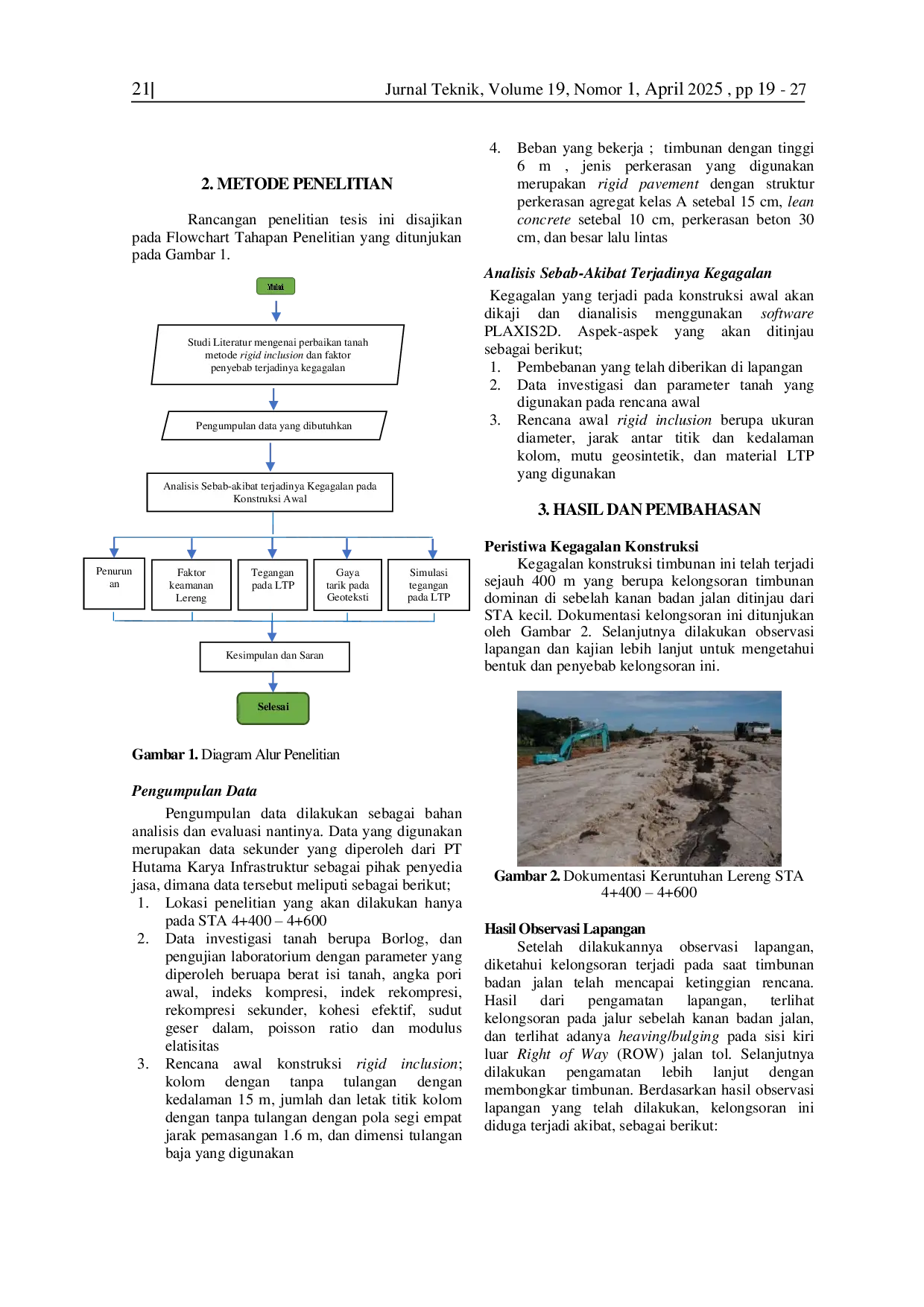 21| Jurnal Teknik, Volume 19, Nomor 1, April 2025 , pp 19 - 27

2. METODE PENELITIAN

Rancangan penelitian tesis ini disajikan pada Flowchart Tahapan Penelitian yang ditunjukan pada Gambar 1.

Mulai

Studi Literatur mengenai perbaikan tanah metode rigid inclusion dan faktor penyebab terjadinya kegagalan

Pengumpulan data yang dibutuhkan

Analisis Sebab-akibat terjadinya Kegagalan pada Konstruksi Awal

Penurun an

Faktor keamanan Lereng

Tegangan pada LTP

Gaya tarik pada Geoteksti

Simulasi tegangan pada LTP

Kesimpulan dan Saran

Selesai

Gambar 1. Diagram Alur Penelitian

Pengumpulan Data

Pengumpulan data dilakukan sebagai bahan analisis dan evaluasi nantinya. Data yang digunakan merupakan data sekunder yang diperoleh dari PT Hutama Karya Infrastruktur sebagai pihak penyedia jasa, dimana data tersebut meliputi sebagai berikut;

1. Lokasi penelitian yang akan dilakukan hanya pada STA 4+400 – 4+600

2. Data investigasi tanah berupa Borlog, dan pengujian laboratorium dengan parameter yang diperoleh beruapa berat isi tanah, angka pori awal, indeks kompresi, indek rekompresi, rekompresi sekunder, kohesi efektif, sudut geser dalam, poisson ratio dan modulus elatisitas

3. Rencana awal konstruksi rigid inclusion; kolom dengan tanpa tulangan dengan kedalaman 15 m, jumlah dan letak titik kolom dengan tanpa tulangan dengan pola segi empat jarak pemasangan 1.6 m, dan dimensi tulangan baja yang digunakan

4. Beban yang bekerja ; timbunan dengan tinggi 6 m , jenis perkerasan yang digunakan merupakan rigid pavement dengan struktur perkerasan agregat kelas A setebal 15 cm, lean concrete setebal 10 cm, perkerasan beton 30 cm, dan besar lalu lintas

Analisis Sebab-Akibat Terjadinya Kegagalan

Kegagalan yang terjadi pada konstruksi awal akan dikaji dan dianalisis menggunakan software PLAXIS2D. Aspek-aspek yang akan ditinjau sebagai berikut;

1. Pembebanan yang telah diberikan di lapangan

2. Data investigasi dan parameter tanah yang digunakan pada rencana awal

3. Rencana awal rigid inclusion berupa ukuran diameter, jarak antar titik dan kedalaman kolom, mutu geosintetik, dan material LTP yang digunakan

3. HASIL DAN PEMBAHASAN

Peristiwa Kegagalan Konstruksi

Kegagalan konstruksi timbunan ini telah terjadi sejauh 400 m yang berupa kelongsoran timbunan dominan di sebelah kanan badan jalan ditinjau dari STA kecil. Dokumentasi kelongsoran ini ditunjukan oleh Gambar 2. Selanjutnya dilakukan observasi lapangan dan kajian lebih lanjut untuk mengetahui bentuk dan penyebab kelongsoran ini.

Gambar 2. Dokumentasi Keruntuhan Lereng STA 4+400 – 4+600

Hasil Observasi Lapangan

Setelah dilakukannya observasi lapangan, diketahui kelongsoran terjadi pada saat timbunan badan jalan telah mencapai ketinggian rencana. Hasil dari pengamatan lapangan, terlihat kelongsoran pada jalur sebelah kanan badan jalan, dan terlihat adanya heaving/bulging pada sisi kiri luar Right of Way (ROW) jalan tol. Selanjutnya dilakukan pengamatan lebih lanjut dengan membongkar timbunan. Berdasarkan hasil observasi lapangan yang telah dilakukan, kelongsoran ini diduga terjadi akibat, sebagai berikut: